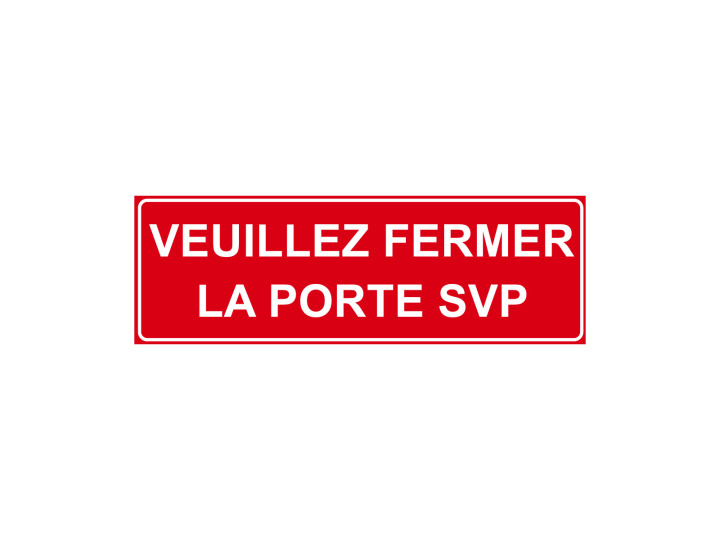 VEUILLEZ FERMER
LA PORTE SVP